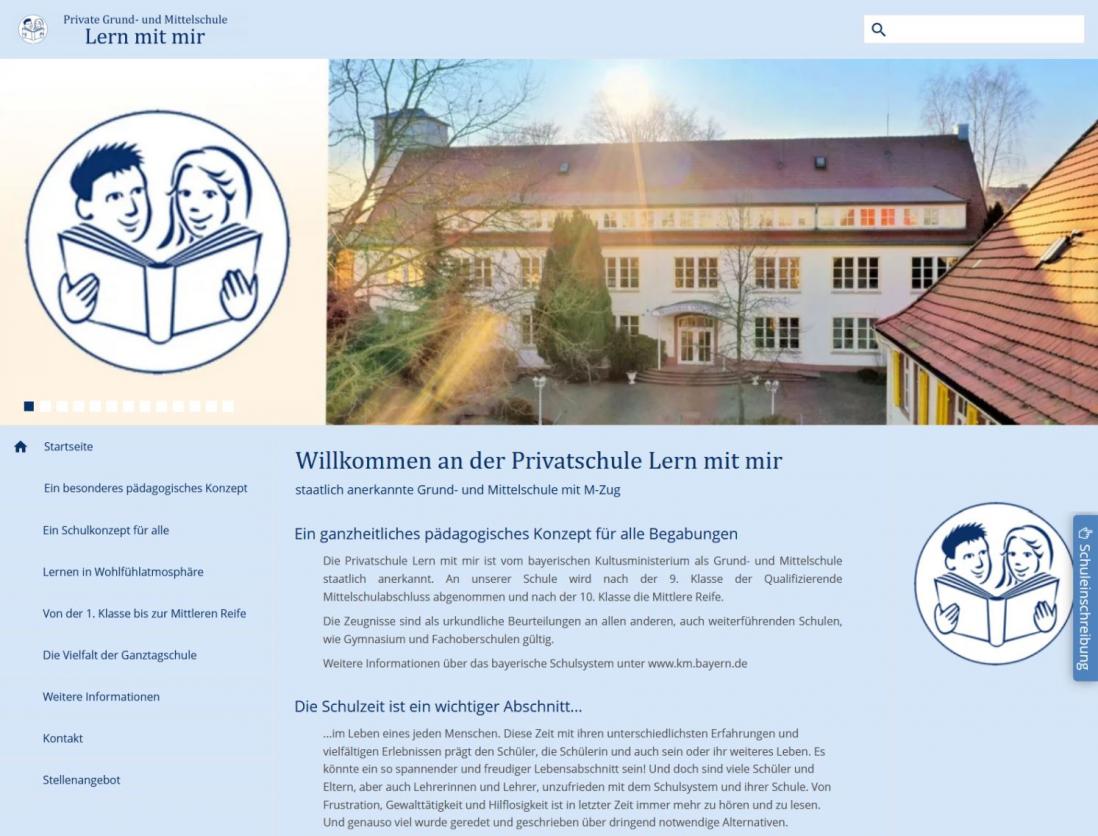 Private Grund- und Mittelschule
Lern mit mir

Startseite

Ein besonderes pädagogisches Konzept

Ein Schulkonzept für alle

Lernen in Wohlfühlatmosphäre

Von der 1. Klasse bis zur Mittleren Reife

Die Vielfalt der Ganztagschule

Weitere Informationen

Kontakt

Stellenangebot

Willkommen an der Privatschule Lern mit mir

staatlich anerkannte Grund- und Mittelschule mit M-Zug

Ein ganzheitliches pädagogisches Konzept für alle Begabungen

Die Privatschule Lern mit mir ist vom bayerischen Kultusministerium als Grund- und Mittelschule staatlich anerkannt. An unserer Schule wird nach der 9. Klasse der Qualifizierende Mittelschulabschluss abgenommen und nach der 10. Klasse die Mittlere Reife.

Die Zeugnisse sind als urkundliche Beurteilungen an allen anderen, auch weiterführenden Schulen, wie Gymnasium und Fachoberschulen gültig.

Weitere Informationen über das bayerische Schulsystem unter www.km.bayern.de

Die Schulzeit ist ein wichtiger Abschnitt...

...im Leben eines jeden Menschen. Diese Zeit mit ihren unterschiedlichsten Erfahrungen und vielfältigen Erlebnissen prägt den Schüler, die Schülerin und auch sein oder ihr weiteres Leben. Es könnte ein so spannender und freudiger Lebensabschnitt sein! Und doch sind viele Schüler und Eltern, aber auch Lehrerinnen und Lehrer, unzufrieden mit dem Schulsystem und ihrer Schule. Von Frustration, Gewalttätigkeit und Hilflosigkeit ist in letzter Zeit immer mehr zu hören und zu lesen. Und genauso viel wurde geredet und geschrieben über dringend notwendige Alternativen.

Schuleinschreibung